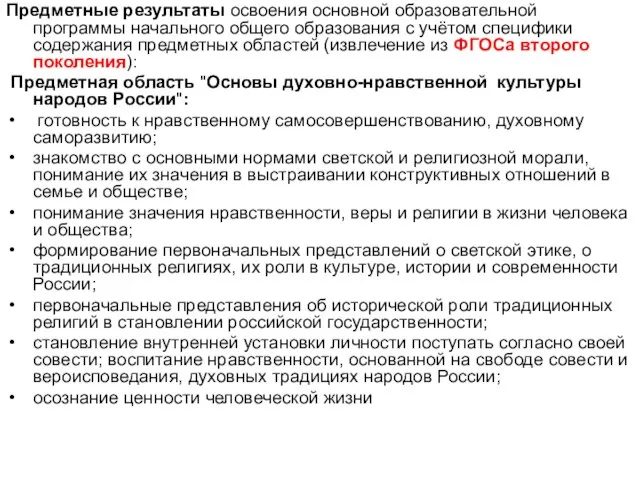 Предметные результаты освоения основной образовательной программы начального общего образования с учётом специфики содержания предметных областей (извлечение из ФГОСа второго поколения):

Предметная область "Основы духовно-нравственной культуры народов России":

• готовность к нравственному самосовершенствованию, духовному саморазвитию;
• знакомство с основными нормами светской и религиозной морали, понимание их значения в выстраивании конструктивных отношений в семье и обществе;
• понимание значения нравственности, веры и религии в жизни человека и общества;
• формирование первоначальных представлений о светской этике, о традиционных религиях, их роли в культуре, истории и современности России;
• первоначальные представления об исторической роли традиционных религий в становлении российской государственности;
• становление внутренней установки личности поступать согласно своей совести; воспитание нравственности, основанной на свободе совести и вероисповедания, духовных традициях народов России;
• осознание ценности человеческой жизни